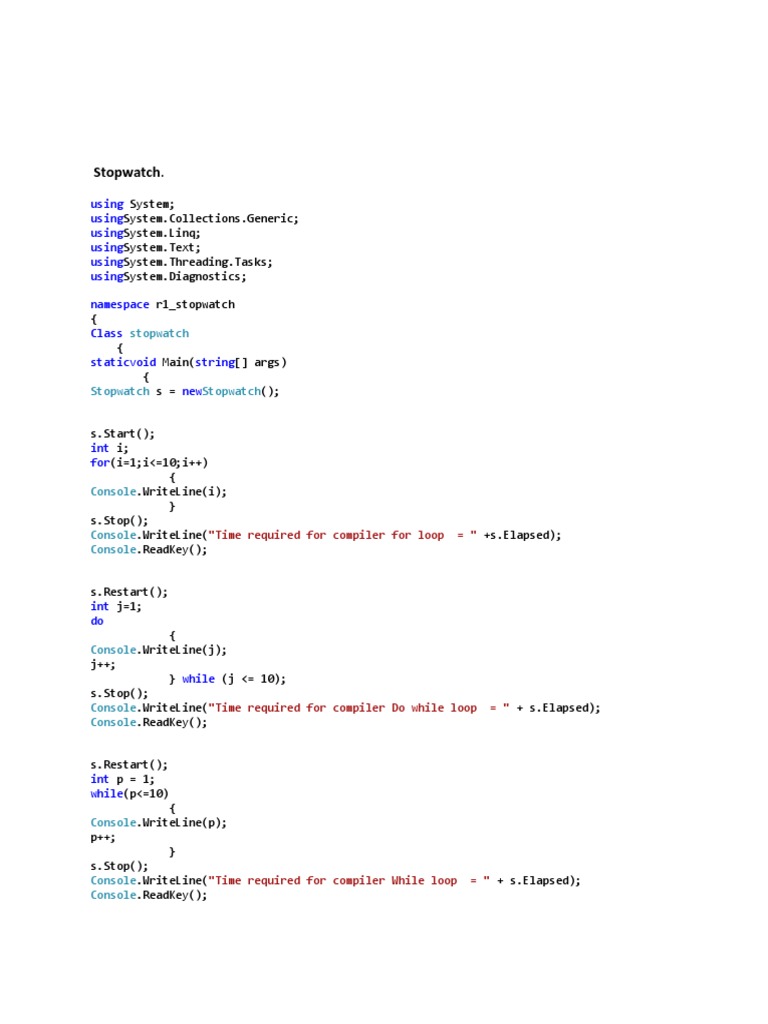 Stopwatch.

using System;
usingSystem.Collections.Generic;
usingSystem.Linq;
usingSystem.Text;
usingSystem.Threading.Tasks;
usingSystem.Diagnostics;

namespace r1_stopwatch
{
Class stopwatch
{
staticvoid Main(string[] args)
{
Stopwatch s = newStopwatch();

s.Start();
int i;
for(i=1;i<=10;i++)
{
Console.WriteLine(i);
}
s.Stop();
Console.WriteLine("Time required for compiler for loop = " +s.Elapsed);
Console.ReadKey();

s.Restart();
int j=1;
do
{
Console.WriteLine(j);
j++;
} while (j <= 10);
s.Stop();
Console.WriteLine("Time required for compiler Do while loop = " + s.Elapsed);
Console.ReadKey();

s.Restart();
int p = 1;
while(p<=10)
{
Console.WriteLine(p);
p++;
}
s.Stop();
Console.WriteLine("Time required for compiler While loop = " + s.Elapsed);
Console.ReadKey();